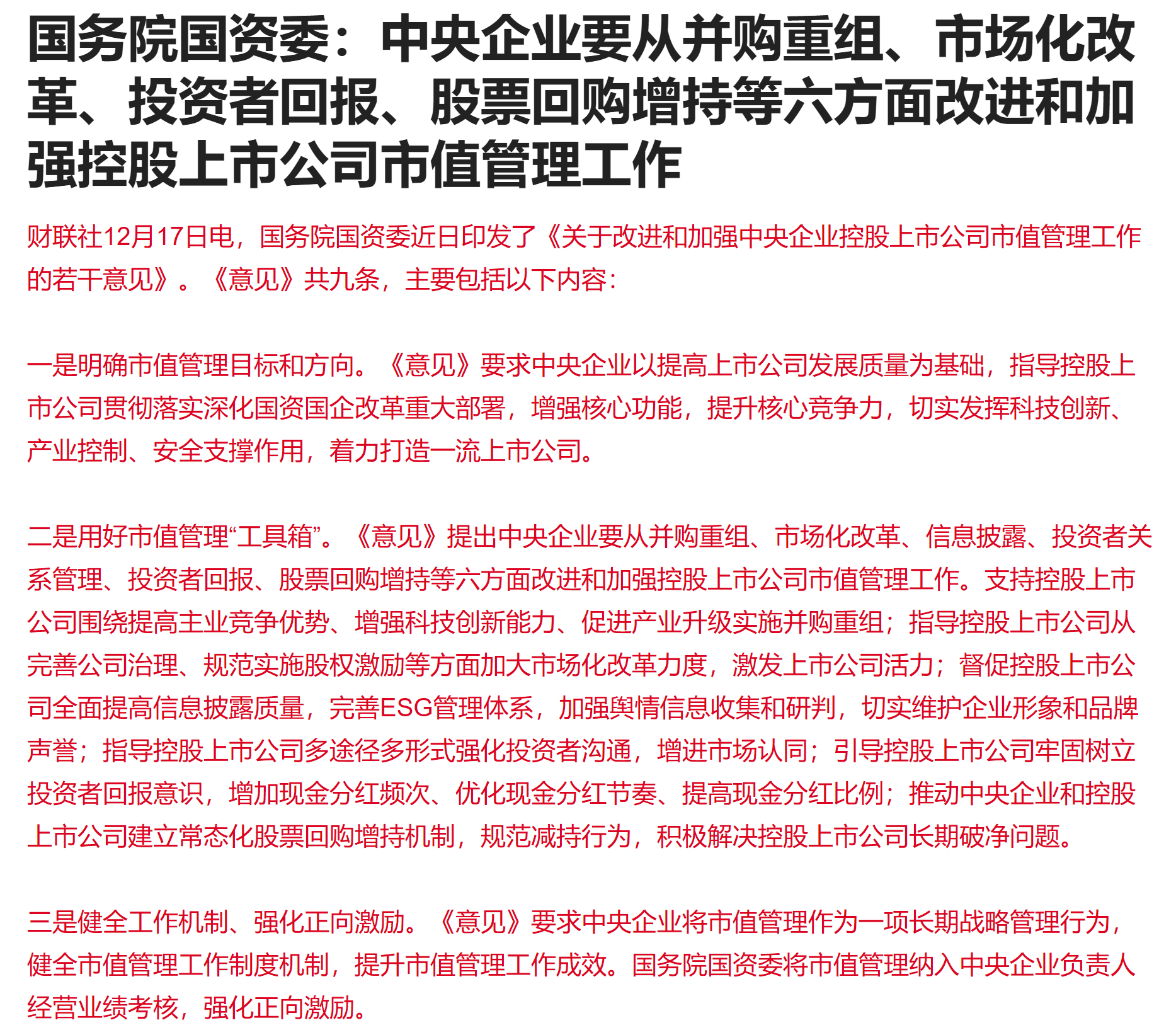 国务院国资委：中央企业要从并购重组、市场化改革、投资者回报、股票回购增持等六方面改进和加强控股上市公司市值管理工作

财联社12月17日电，国务院国资委近日印发了《关于改进和加强中央企业控股上市公司市值管理工作的若干意见》。《意见》共九条，主要包括以下内容：

一是明确市值管理目标和方向。《意见》要求中央企业以提高上市公司发展质量为基础，指导控股上市公司贯彻落实深化国资国企改革重大部署，增强核心功能，提升核心竞争力，切实发挥科技创新、产业控制、安全支撑作用，着力打造一流上市公司。

二是用好市值管理“工具箱”。《意见》提出中央企业要从并购重组、市场化改革、信息披露、投资者关系管理、投资者回报、股票回购增持等六方面改进和加强控股上市公司市值管理工作。支持控股上市公司围绕提高主业竞争优势、增强科技创新能力、促进产业升级实施并购重组；指导控股上市公司从完善公司治理、规范实施股权激励等方面加大市场化改革力度，激发上市公司活力；督促控股上市公司全面提高信息披露质量，完善ESG管理体系，加强舆情信息收集和研判，切实维护企业形象和品牌声誉；指导控股上市公司多途径多形式强化投资者沟通，增进市场认同；引导控股上市公司牢固树立投资者回报意识，增加现金分红频次、优化现金分红节奏、提高现金分红比例；推动中央企业和控股上市公司建立常态化股票回购增持机制，规范减持行为，积极解决控股上市公司长期破净问题。

三是健全工作机制、强化正向激励。《意见》要求中央企业将市值管理作为一项长期战略管理行为，健全市值管理工作制度机制，提升市值管理工作成效。国务院国资委将市值管理纳入中央企业负责人经营业绩考核，强化正向激励。